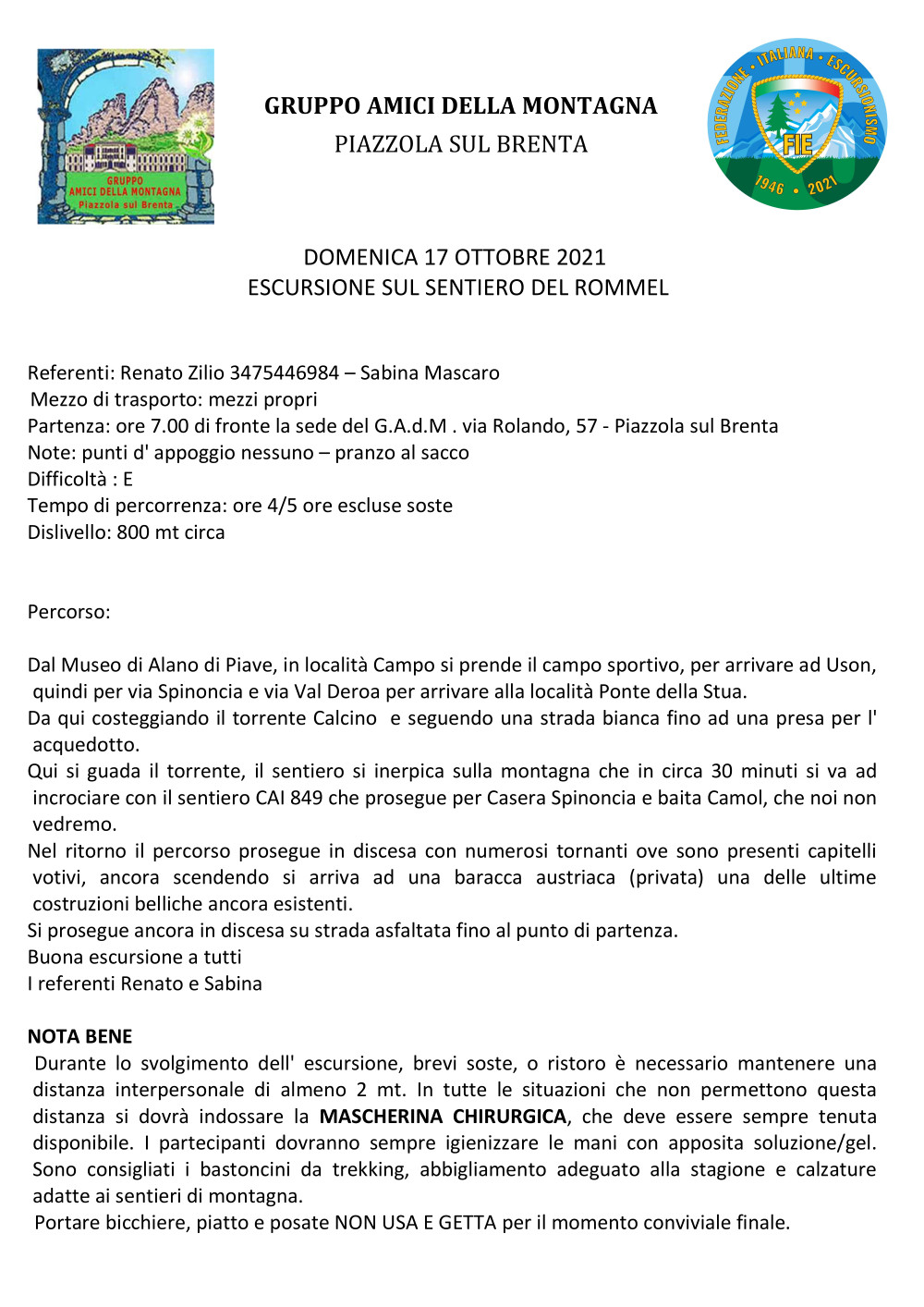 GRUPPO
AMICI DELLA MONTAGNA
Piazzola sul Brenta

GRUPPO AMICI DELLA MONTAGNA
PIAZZOLA SUL BRENTA

FEDERAZIONE • ITALIANA • ESCURSIONISMO
FIE
1946 • 2021

DOMENICA 17 OTTOBRE 2021
ESCURSIONE SUL SENTIERO DEL ROMMEL

Referenti: Renato Zilio 3475446984 – Sabina Mascaro
Mezzo di trasporto: mezzi propri
Partenza: ore 7.00 di fronte la sede del G.A.d.M . via Rolando, 57 - Piazzola sul Brenta
Note: punti d' appoggio nessuno – pranzo al sacco
Difficoltà : E
Tempo di percorrenza: ore 4/5 ore escluse soste
Dislivello: 800 mt circa

Percorso:

Dal Museo di Alano di Piave, in località Campo si prende il campo sportivo, per arrivare ad Uson, quindi per via Spinoncia e via Val Deroa per arrivare alla località Ponte della Stua.
Da qui costeggiando il torrente Calcino e seguendo una strada bianca fino ad una presa per l' acquedotto.
Qui si guada il torrente, il sentiero si inerpica sulla montagna che in circa 30 minuti si va ad incrociare con il sentiero CAI 849 che prosegue per Casera Spinoncia e baita Camol, che noi non vedremo.
Nel ritorno il percorso prosegue in discesa con numerosi tornanti ove sono presenti capitelli votivi, ancora scendendo si arriva ad una baracca austriaca (privata) una delle ultime costruzioni belliche ancora esistenti.
Si prosegue ancora in discesa su strada asfaltata fino al punto di partenza.
Buona escursione a tutti
I referenti Renato e Sabina

NOTA BENE
Durante lo svolgimento dell' escursione, brevi soste, o ristoro è necessario mantenere una distanza interpersonale di almeno 2 mt. In tutte le situazioni che non permettono questa distanza si dovrà indossare la MASCHERINA CHIRURGICA, che deve essere sempre tenuta disponibile. I partecipanti dovranno sempre igienizzare le mani con apposita soluzione/gel. Sono consigliati i bastoncini da trekking, abbigliamento adeguato alla stagione e calzature adatte ai sentieri di montagna.
Portare bicchiere, piatto e posate NON USA E GETTA per il momento conviviale finale.